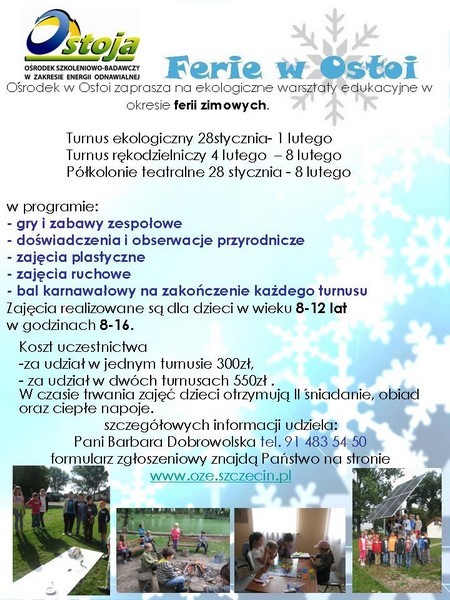 Ostoja
OŚRODEK SZKOLENIOWO-BADAWCZY W ZAKRESIE ENERGII ODNAWIALNEJ

Ferie w Ostoi

Ośrodek w Ostoi zaprasza na ekologiczne warsztaty edukacyjne w okresie ferii zimowych.

Turnus ekologiczny 28stycznia- 1 lutego
Turnus rękodzielniczy 4 lutego – 8 lutego
Półkolonie teatralne 28 stycznia - 8 lutego

w programie:
- gry i zabawy zespołowe
- doświadczenia i obserwacje przyrodnicze
- zajęcia plastyczne
- zajęcia ruchowe
- bal karnawałowy na zakończenie każdego turnusu
Zajęcia realizowane są dla dzieci w wieku 8-12 lat w godzinach 8-16.

Koszt uczestnictwa
-za udział w jednym turnusie 300zł,
- za udział w dwóch turnusach 550zł .
W czasie trwania zajęć dzieci otrzymują II śniadanie, obiad oraz ciepłe napoje.
szczegółowych informacji udziela:
Pani Barbara Dobrowolska tel. 91 483 54 50
formularz zgłoszeniowy znajdą Państwo na stronie
www.oze.szczecin.pl